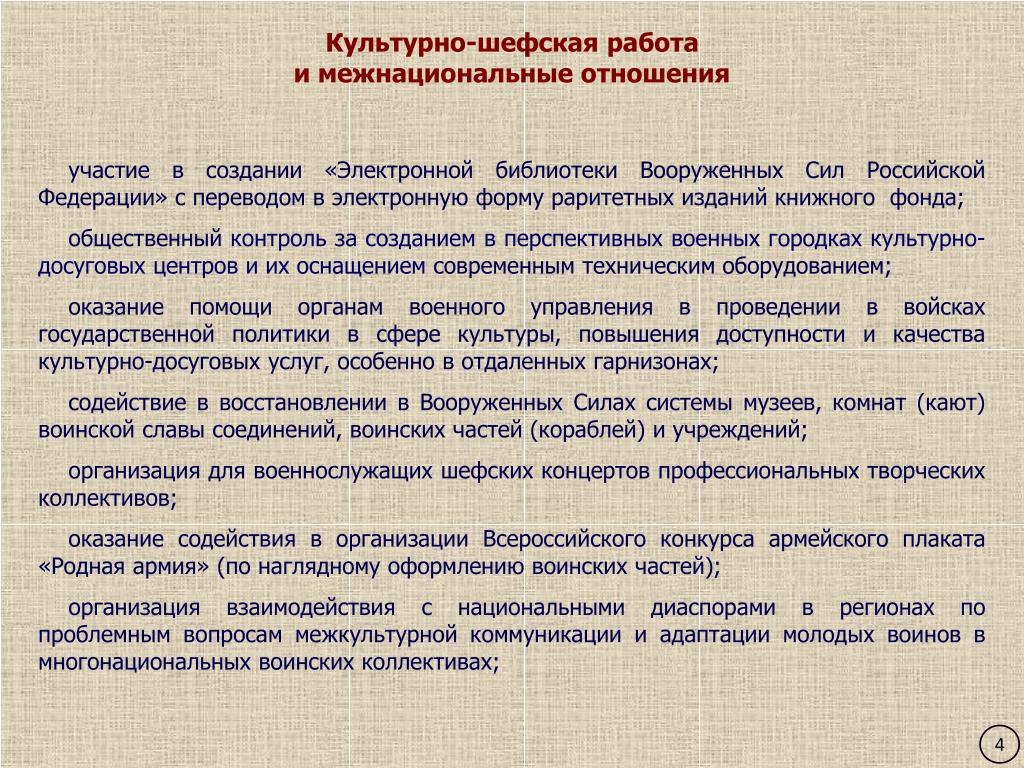 Культурно-шефская работа
и межнациональные отношения

участие в создании «Электронной библиотеки Вооруженных Сил Российской Федерации» с переводом в электронную форму раритетных изданий книжного фонда;

общественный контроль за созданием в перспективных военных городках культурно-досуговых центров и их оснащением современным техническим оборудованием;

оказание помощи органам военного управления в проведении в войсках государственной политики в сфере культуры, повышения доступности и качества культурно-досуговых услуг, особенно в отдаленных гарнизонах;

содействие в восстановлении в Вооруженных Силах системы музеев, комнат (кают) воинской славы соединений, воинских частей (кораблей) и учреждений;

организация для военнослужащих шефских концертов профессиональных творческих коллективов;

оказание содействия в организации Всероссийского конкурса армейского плаката «Родная армия» (по наглядному оформлению воинских частей);

организация взаимодействия с национальными диаспорами в регионах по проблемным вопросам межкультурной коммуникации и адаптации молодых воинов в многонациональных воинских коллективах;

4